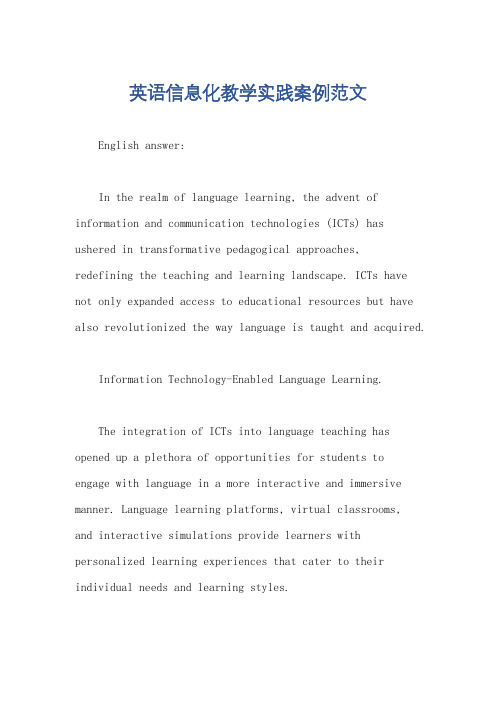 英语信息化教学实践案例范文

English answer:

In the realm of language learning, the advent of information and communication technologies (ICTs) has ushered in transformative pedagogical approaches, redefining the teaching and learning landscape. ICTs have not only expanded access to educational resources but have also revolutionized the way language is taught and acquired.

Information Technology-Enabled Language Learning.

The integration of ICTs into language teaching has opened up a plethora of opportunities for students to engage with language in a more interactive and immersive manner. Language learning platforms, virtual classrooms, and interactive simulations provide learners with personalized learning experiences that cater to their individual needs and learning styles.